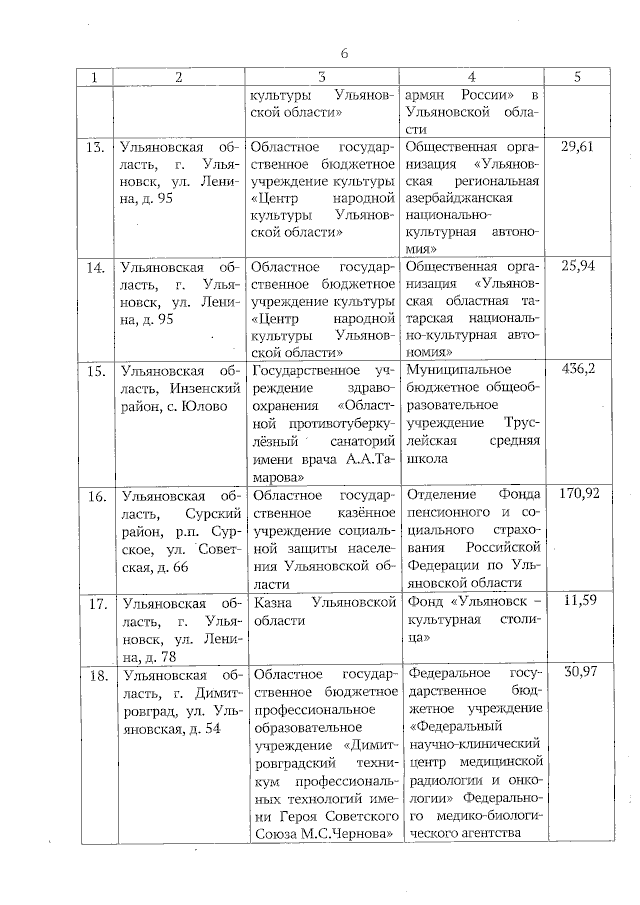 6

| 1 | 2 | 3 | 4 | 5 |
|---|---|---|---|---|
| | | культуры Ульяновской области» | армян России» в Ульяновской области | |
| 13. | Ульяновская область, г. Ульяновск, ул. Ленина, д. 95 | Областное государственное бюджетное учреждение культуры «Центр народной культуры Ульяновской области» | Общественная организация «Ульяновская региональная азербайджанская национально-культурная автономия» | 29,61 |
| 14. | Ульяновская область, г. Ульяновск, ул. Ленина, д. 95 | Областное государственное бюджетное учреждение культуры «Центр народной культуры Ульяновской области» | Общественная организация «Ульяновская областная татарская национально-культурная автономия» | 25,94 |
| 15. | Ульяновская область, Инзенский район, с. Юлово | Государственное учреждение здравоохранения «Областной противотуберкулёзный санаторий имени врача А.А.Тамарова» | Муниципальное бюджетное общеобразовательное учреждение Труслейская средняя школа | 436,2 |
| 16. | Ульяновская область, Сурский район, р.п. Сурское, ул. Советская, д. 66 | Областное государственное казённое учреждение социальной защиты населения Ульяновской области | Отделение Фонда пенсионного и социального страхования Российской Федерации по Ульяновской области | 170,92 |
| 17. | Ульяновская область, г. Ульяновск, ул. Ленина, д. 78 | Казна Ульяновской области | Фонд «Ульяновск – культурная столица» | 11,59 |
| 18. | Ульяновская область, г. Димитровград, ул. Ульяновская, д. 54 | Областное государственное бюджетное профессиональное образовательное учреждение «Димитровградский техникум профессиональных технологий имени Героя Советского Союза М.С.Чернова» | Федеральное государственное бюджетное учреждение «Федеральный научно-клинический центр медицинской радиологии и онкологии» Федерального медико-биологического агентства | 30,97 |